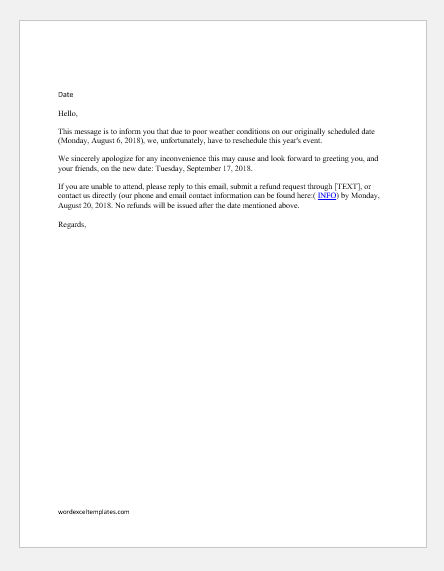 Date

Hello,

This message is to inform you that due to poor weather conditions on our originally scheduled date (Monday, August 6, 2018), we, unfortunately, have to reschedule this year's event.

We sincerely apologize for any inconvenience this may cause and look forward to greeting you, and your friends, on the new date: Tuesday, September 17, 2018.

If you are unable to attend, please reply to this email, submit a refund request through [TEXT], or contact us directly (our phone and email contact information can be found here:( INFO) by Monday, August 20, 2018. No refunds will be issued after the date mentioned above.

Regards,

wordexceltemplates.com